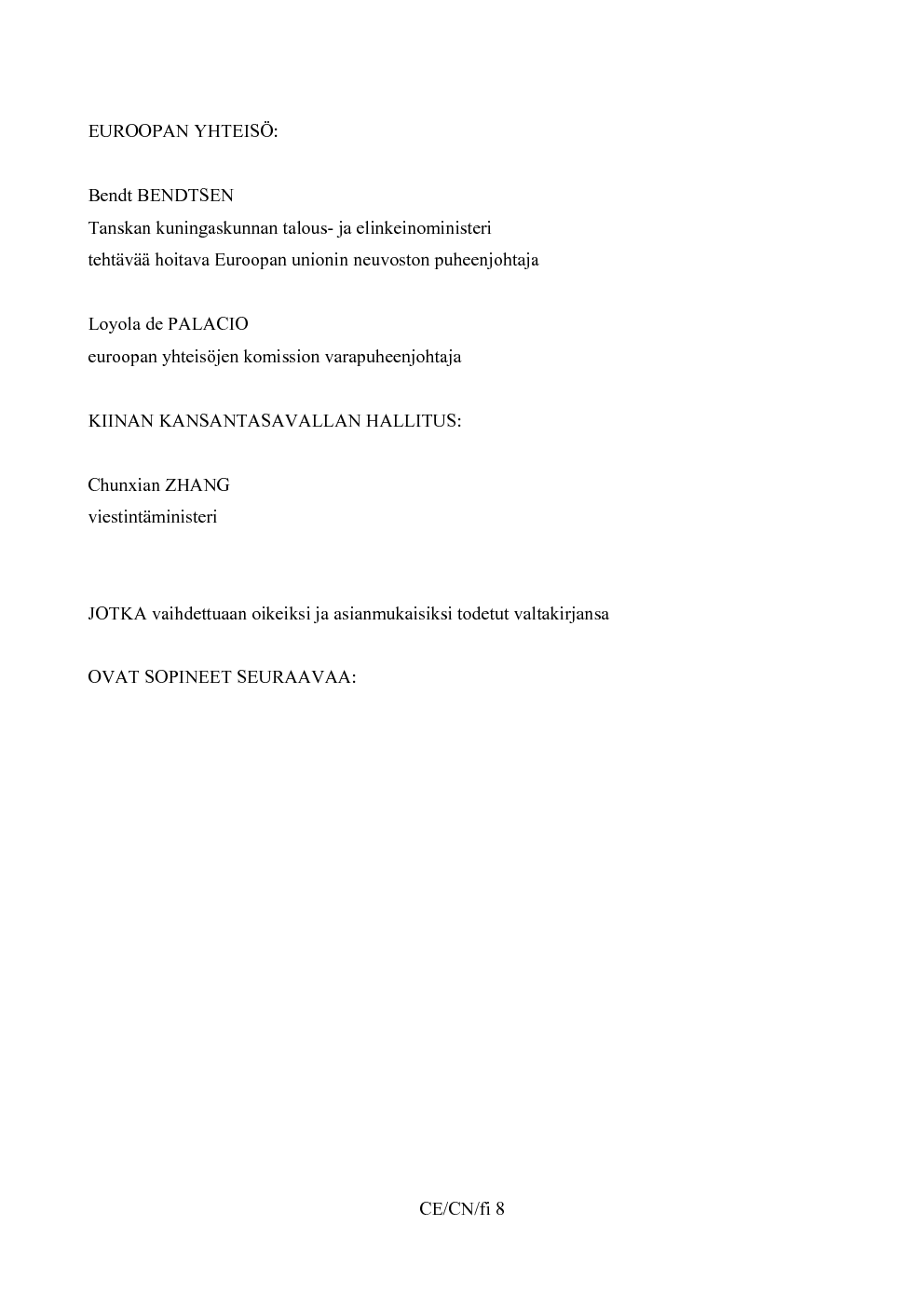 EUROOPAN YHTEISÖ:

Bendt BENDTSEN
Tanskan kuningaskunnan talous- ja elinkeinoministeri
tehtävää hoitava Euroopan unionin neuvoston puheenjohtaja

Loyola de PALACIO
euroopan yhteisöjen komission varapuheenjohtaja

KIINAN KANSANTASAVALLAN HALLITUS:

Chunxian ZHANG
viestintäministeri

JOTKA vaihdettuaan oikeiksi ja asianmukaisiksi todetut valtakirjansa

OVAT SOPINEET SEURAAVAA:

CE/CN/fi 8